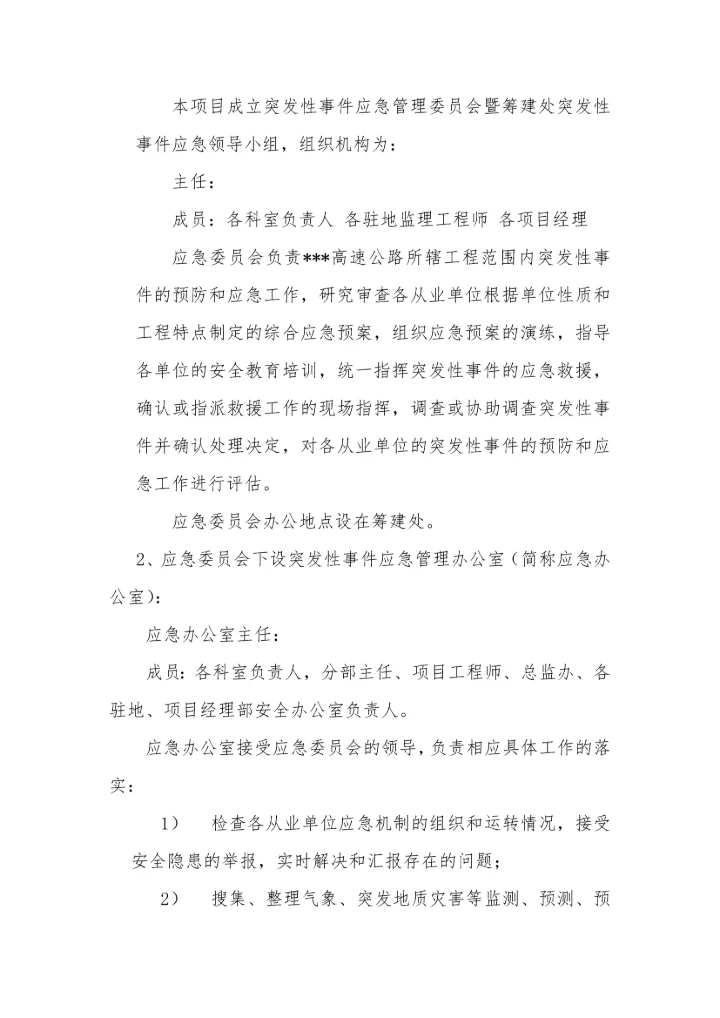 本项目成立突发性事件应急管理委员会暨筹建处突发性事件应急领导小组，组织机构为：

主任：

成员：各科室负责人 各驻地监理工程师 各项目经理

应急委员会负责***高速公路所辖工程范围内突发性事件的预防和应急工作，研究审查各从业单位根据单位性质和工程特点制定的综合应急预案，组织应急预案的演练，指导各单位的安全教育培训，统一指挥突发性事件的应急救援，确认或指派救援工作的现场指挥，调查或协助调查突发性事件并确认处理决定，对各从业单位的突发性事件的预防和应急工作进行评估。

应急委员会办公地点设在筹建处。

2、应急委员会下设突发性事件应急管理办公室（简称应急办公室）：

应急办公室主任：

成员：各科室负责人，分部主任、项目工程师、总监办、各驻地、项目经理部安全办公室负责人。

应急办公室接受应急委员会的领导，负责相应具体工作的落实：

1） 检查各从业单位应急机制的组织和运转情况，接受安全隐患的举报，实时解决和汇报存在的问题；

2） 搜集、整理气象、突发地质灾害等监测、预测、预